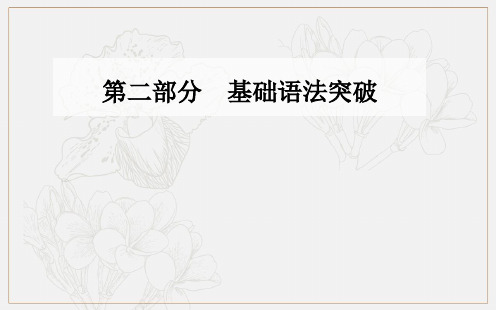 第二部分　基础语法突破